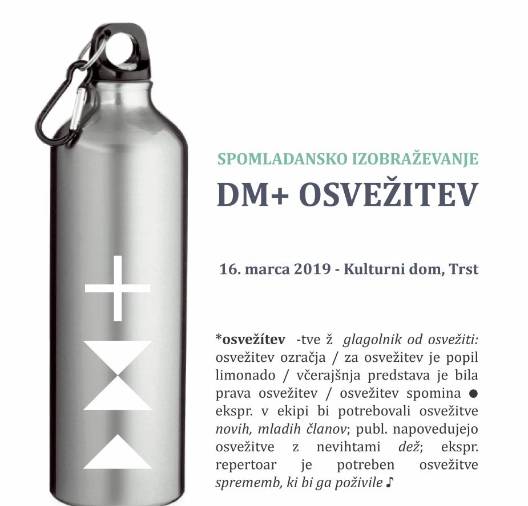 SPOMLADANSKO IZOBRAŽEVANJE

DM+ OSVEŽITEV

16. marca 2019 - Kulturni dom, Trst

*osvežítev -tve ž glagolnik od osvežiti: osvežitev ozračja / za osvežitev je popil limonado / včerajšnja predstava je bila prava osvežitev / osvežitev spomina ● ekspr. v ekipi bi potrebovali osvežitve novih, mladih članov; publ. napovedujejo osvežitve z nevihtami dež; ekspr. repertoar je potreben osvežitve sprememb, ki bi ga poživile ♪